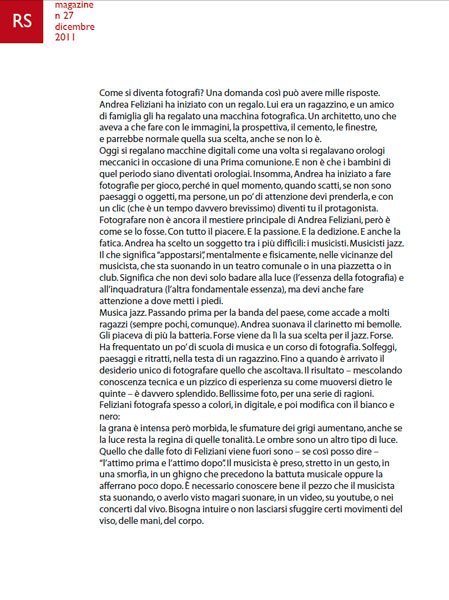 RS

magazine
n 27
dicembre
2011

Come si diventa fotografi? Una domanda così può avere mille risposte. Andrea Feliziani ha iniziato con un regalo. Lui era un ragazzino, e un amico di famiglia gli ha regalato una macchina fotografica. Un architetto, uno che aveva a che fare con le immagini, la prospettiva, il cemento, le finestre, e parrebbe normale quella sua scelta, anche se non lo è.
Oggi si regalano macchine digitali come una volta si regalavano orologi meccanici in occasione di una Prima comunione. E non è che i bambini di quel periodo siano diventati orologiai. Insomma, Andrea ha iniziato a fare fotografie per gioco, perché in quel momento, quando scatti, se non sono paesaggi o oggetti, ma persone, un po' di attenzione devi prenderla, e con un clic (che è un tempo davvero brevissimo) diventi tu il protagonista. Fotografare non è ancora il mestiere principale di Andrea Feliziani, però è come se lo fosse. Con tutto il piacere. E la passione. E la dedizione. E anche la fatica. Andrea ha scelto un soggetto tra i più difficili: i musicisti. Musicisti jazz. Il che significa "appostarsi", mentalmente e fisicamente, nelle vicinanze del musicista, che sta suonando in un teatro comunale o in una piazzetta o in club. Significa che non devi solo badare alla luce (l'essenza della fotografia) e all'inquadratura (l'altra fondamentale essenza), ma devi anche fare attenzione a dove metti i piedi.
Musica jazz. Passando prima per la banda del paese, come accade a molti ragazzi (sempre pochi, comunque). Andrea suonava il clarinetto mi bemolle. Gli piaceva di più la batteria. Forse viene da lì la sua scelta per il jazz. Forse. Ha frequentato un po' di scuola di musica e un corso di fotografia. Solfeggi, paesaggi e ritratti, nella testa di un ragazzino. Fino a quando è arrivato il desiderio unico di fotografare quello che ascoltava. Il risultato – mescolando conoscenza tecnica e un pizzico di esperienza su come muoversi dietro le quinte – è davvero splendido. Bellissime foto, per una serie di ragioni. Feliziani fotografa spesso a colori, in digitale, e poi modifica con il bianco e nero:
la grana è intensa però morbida, le sfumature dei grigi aumentano, anche se la luce resta la regina di quelle tonalità. Le ombre sono un altro tipo di luce. Quello che dalle foto di Feliziani viene fuori sono – se così posso dire – "l'attimo prima e l'attimo dopo". Il musicista è preso, stretto in un gesto, in una smorfia, in un ghigno che precedono la battuta musicale oppure la afferrano poco dopo. È necessario conoscere bene il pezzo che il musicista sta suonando, o averlo visto magari suonare, in un video, su youtube, o nei concerti dal vivo. Bisogna intuire o non lasciarsi sfuggire certi movimenti del viso, delle mani, del corpo.